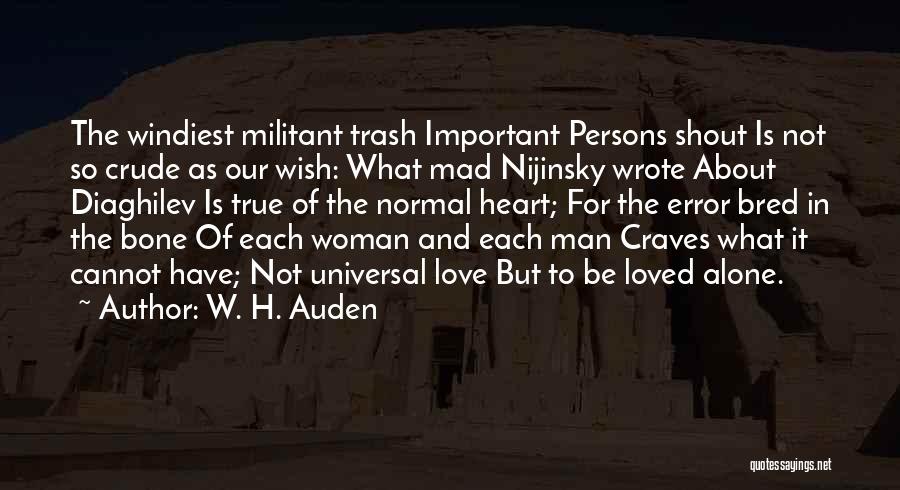 The windiest militant trash Important Persons shout Is not so crude as our wish: What mad Nijinsky wrote About Diaghilev Is true of the normal heart; For the error bred in the bone Of each woman and each man Craves what it cannot have; Not universal love But to be loved alone.

~ Author: W. H. Auden

quotessayings.net